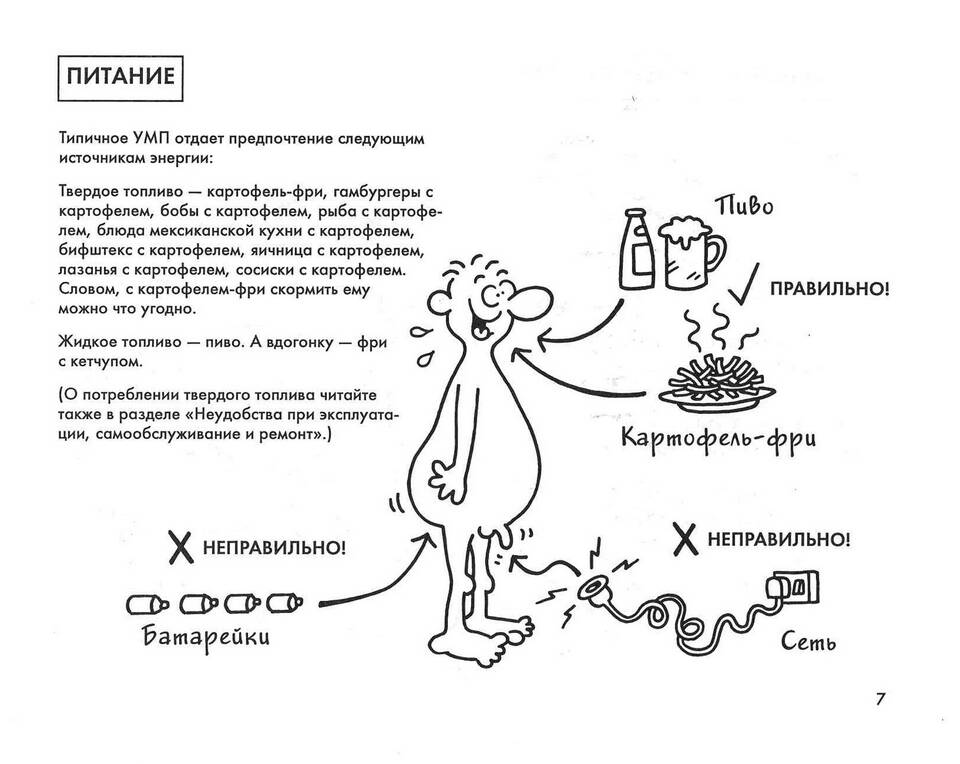 ПИТАНИЕ

Типичное УМП отдает предпочтение следующим источникам энергии:

Твердое топливо — картофель-фри, гамбургеры с картофелем, бобы с картофелем, рыба с картофелем, блюда мексиканской кухни с картофелем, бифштекс с картофелем, яичница с картофелем, лазанья с картофелем, сосиски с картофелем. Словом, с картофелем-фри скормить ему можно что угодно.

Жидкое топливо — пиво. А вдогонку — фри с кетчупом.

(О потреблении твердого топлива читайте также в разделе «Неудобства при эксплуатации, самообслуживание и ремонт».)

Пиво

ПРАВИЛЬНО!

Картофель-фри

НЕПРАВИЛЬНО!

Батарейки

НЕПРАВИЛЬНО!

Сеть

7